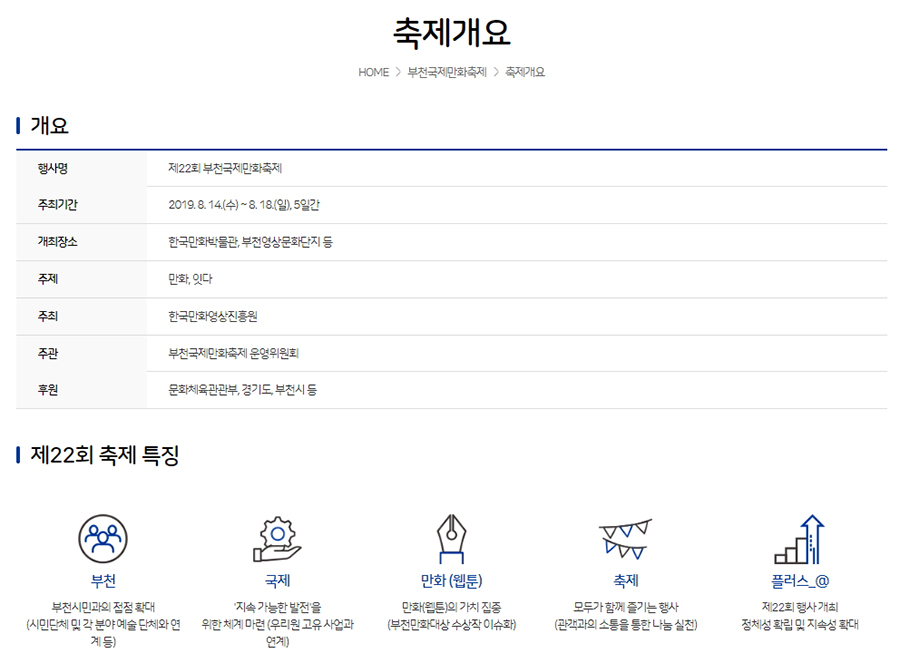 축제개요

HOME > 부천국제만화축제 > 축제개요

개요

| 행사명 | 제22회 부천국제만화축제 |
|---|---|
| 주최기간 | 2019. 8. 14.(수) ~ 8. 18.(일), 5일간 |
| 개최장소 | 한국만화박물관, 부천영상문화단지 등 |
| 주제 | 만화, 잇다 |
| 주최 | 한국만화영상진흥원 |
| 주관 | 부천국제만화축제 운영위원회 |
| 후원 | 문화체육관광부, 경기도, 부천시 등 |

제22회 축제 특징

부천
부천시민과의 접점 확대 (시민단체 및 각 분야 예술 단체와 연계 등)

국제
'지속 가능한 발전'을 위한 체계 마련 (우리원 고유 사업과 연계)

만화 (웹툰)
만화(웹툰)의 가치 집중 (부천만화대상 수상작 이슈화)

축제
모두가 함께 즐기는 행사 (관객과의 소통을 통한 나눔 실천)

플러스_@
제22회 행사 개최 정체성 확립 및 지속성 확대